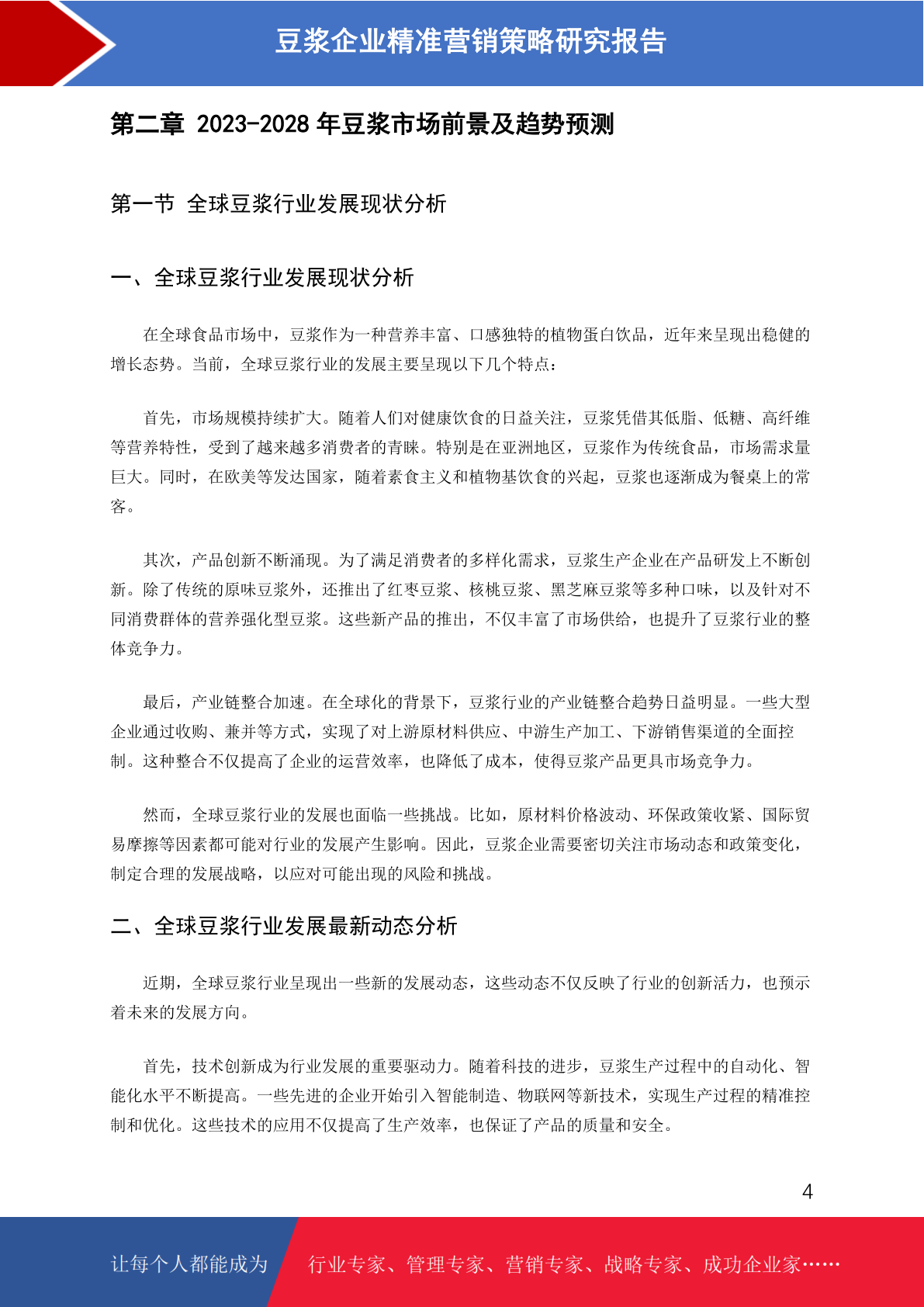 豆浆企业精准营销策略研究报告

第二章 2023-2028 年豆浆市场前景及趋势预测

第一节 全球豆浆行业发展现状分析

一、全球豆浆行业发展现状分析

在全球食品市场中，豆浆作为一种营养丰富、口感独特的植物蛋白饮品，近年来呈现出稳健的增长态势。当前，全球豆浆行业的发展主要呈现以下几个特点：

首先，市场规模持续扩大。随着人们对健康饮食的日益关注，豆浆凭借其低脂、低糖、高纤维等营养特性，受到了越来越多消费者的青睐。特别是在亚洲地区，豆浆作为传统食品，市场需求量巨大。同时，在欧美等发达国家，随着素食主义和植物基饮食的兴起，豆浆也逐渐成为餐桌上的常客。

其次，产品创新不断涌现。为了满足消费者的多样化需求，豆浆生产企业在产品研发上不断创新。除了传统的原味豆浆外，还推出了红枣豆浆、核桃豆浆、黑芝麻豆浆等多种口味，以及针对不同消费群体的营养强化型豆浆。这些新产品的推出，不仅丰富了市场供给，也提升了豆浆行业的整体竞争力。

最后，产业链整合加速。在全球化的背景下，豆浆行业的产业链整合趋势日益明显。一些大型企业通过收购、兼并等方式，实现了对上游原材料供应、中游生产加工、下游销售渠道的全面控制。这种整合不仅提高了企业的运营效率，也降低了成本，使得豆浆产品更具市场竞争力。

然而，全球豆浆行业的发展也面临一些挑战。比如，原材料价格波动、环保政策收紧、国际贸易摩擦等因素都可能对行业的发展产生影响。因此，豆浆企业需要密切关注市场动态和政策变化，制定合理的发展战略，以应对可能出现的风险和挑战。

二、全球豆浆行业发展最新动态分析

近期，全球豆浆行业呈现出一些新的发展动态，这些动态不仅反映了行业的创新活力，也预示着未来的发展方向。

首先，技术创新成为行业发展的重要驱动力。随着科技的进步，豆浆生产过程中的自动化、智能化水平不断提高。一些先进的企业开始引入智能制造、物联网等新技术，实现生产过程的精准控制和优化。这些技术的应用不仅提高了生产效率，也保证了产品的质量和安全。

4

让每个人都能成为 行业专家、管理专家、营销专家、战略专家、成功企业家……